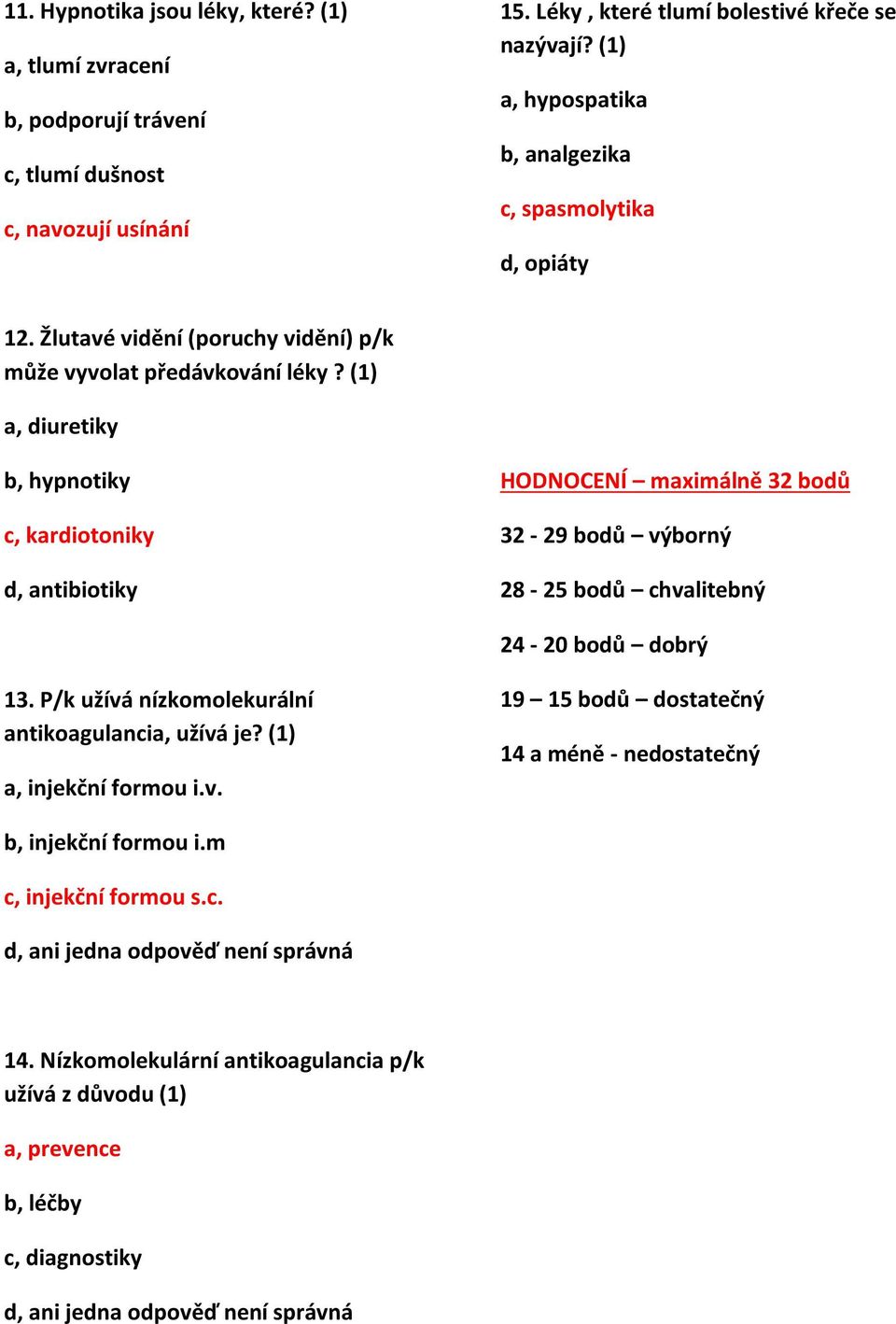 11. Hypnotika jsou léky, které? (1)

a, tlumí zvracení

b, podporují trávení

c, tlumí dušnost

c, navozují usínání

12. Žlutavé vidění (poruchy vidění) p/k může vyvolat předávkování léky ? (1)

a, diuretiky

b, hypnotiky

c, kardiotoniky

d, antibiotiky

13. P/k užívá nízkomolekurální antikoagulancia, užívá je? (1)

a, injekční formou i.v.

b, injekční formou i.m

c, injekční formou s.c.

d, ani jedna odpověď není správná

14. Nízkomolekulární antikoagulancia p/k užívá z důvodu (1)

a, prevence

b, léčby

c, diagnostiky

d, ani jedna odpověď není správná

15. Léky , které tlumí bolestivé křeče se nazývají? (1)

a, hypospatika

b, analgezika

c, spasmolytika

d, opiáty

HODNOCENÍ – maximálně 32 bodů

32 - 29 bodů – výborný

28 - 25 bodů – chvalitebný

24 - 20 bodů – dobrý

19 – 15 bodů – dostatečný

14 a méně - nedostatečný